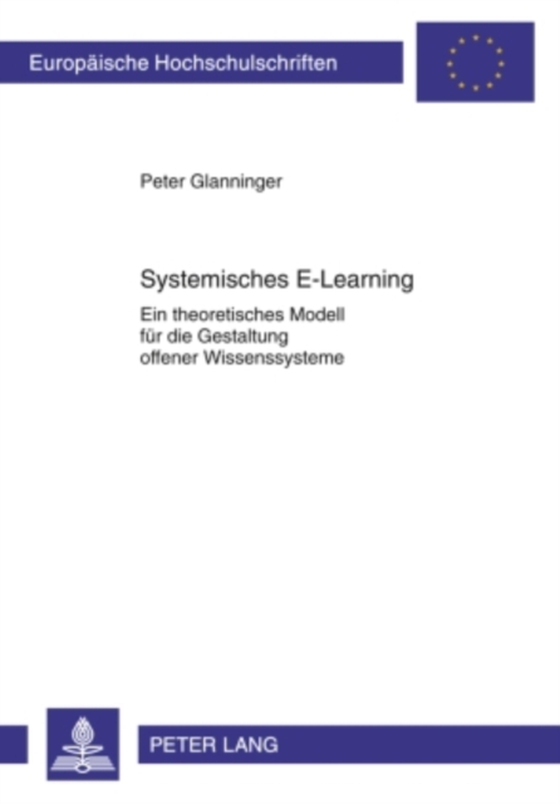 Europäische Hochschulschriften

Peter Glanninger

Systemisches E-Learning

Ein theoretisches Modell für die Gestaltung offener Wissenssysteme

PETER LANG